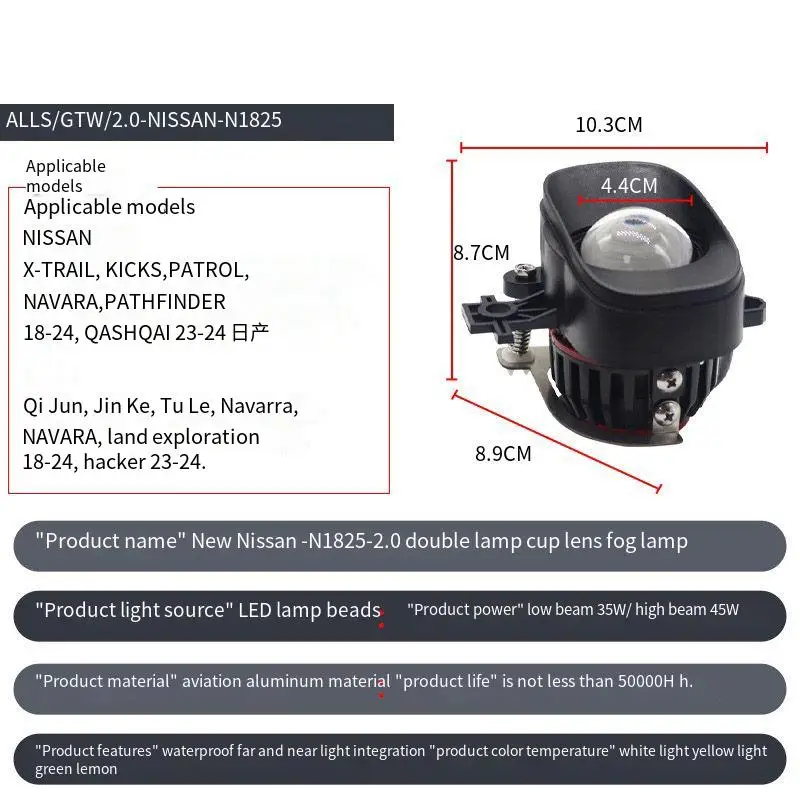 ALLS/GTW/2.0-NISSAN-N1825

Applicable models

Applicable models
NISSAN
X-TRAIL, KICKS,PATROL,
NAVARA,PATHFINDER
18-24, QASHQAI 23-24 日产

Qi Jun, Jin Ke, Tu Le, Navarra,
NAVARA, land exploration
18-24, hacker 23-24.

10.3CM

4.4CM

8.7CM

8.9CM

"Product name" New Nissan -N1825-2.0 double lamp cup lens fog lamp

"Product light source" LED lamp beads "Product power" low beam 35W/ high beam 45W

"Product material" aviation aluminum material "product life" is not less than 50000H h.

"Product features" waterproof far and near light integration "product color temperature" white light yellow light green lemon